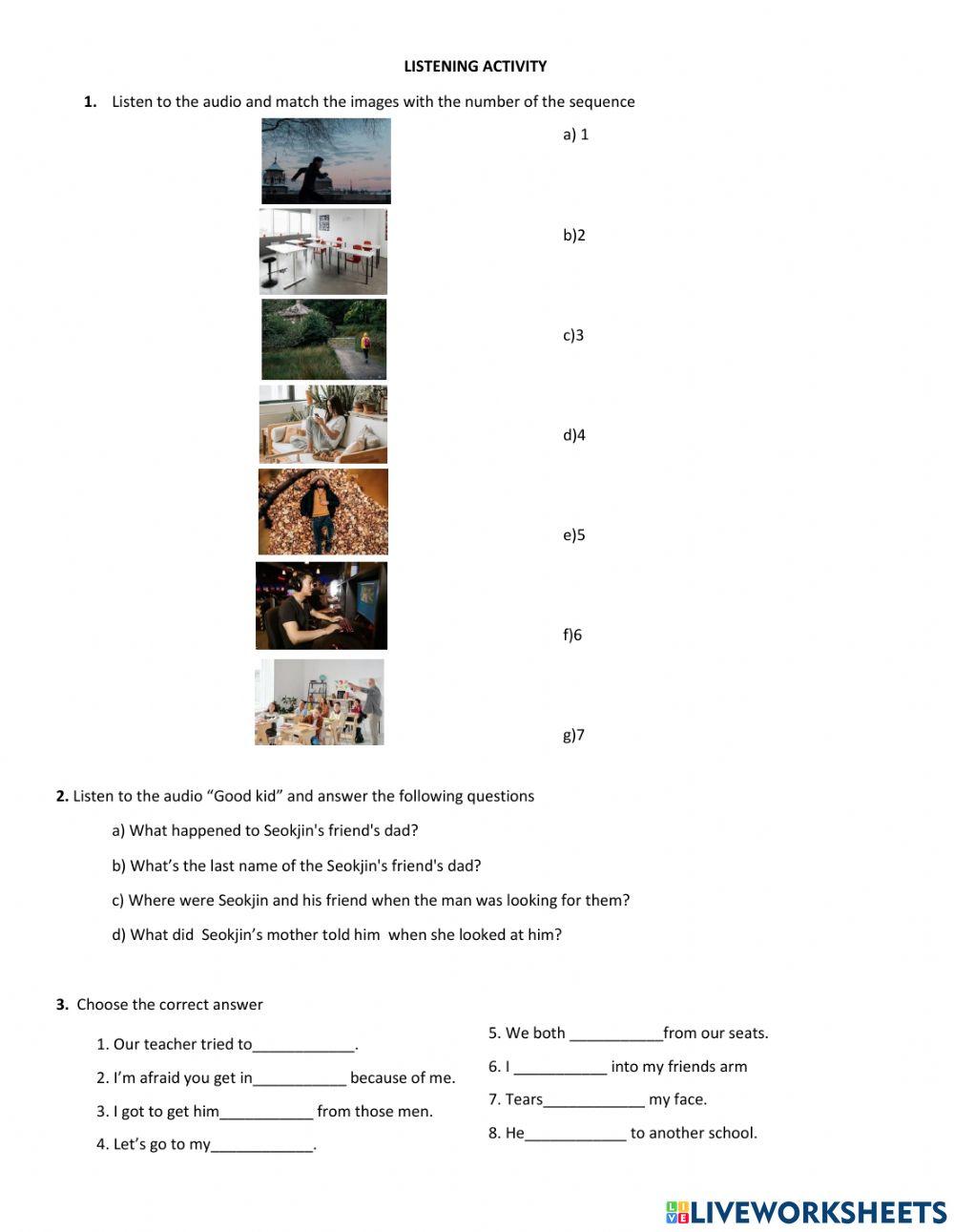 LISTENING ACTIVITY

1. Listen to the audio and match the images with the number of the sequence

a) 1

b)2

c)3

d)4

e)5

f)6

g)7

2. Listen to the audio “Good kid” and answer the following questions

a) What happened to Seokjin's friend's dad?

b) What’s the last name of the Seokjin's friend's dad?

c) Where were Seokjin and his friend when the man was looking for them?

d) What did Seokjin’s mother told him when she looked at him?

3. Choose the correct answer

1. Our teacher tried to____________.

2. I’m afraid you get in___________ because of me.

3. I got to get him___________ from those men.

4. Let’s go to my____________.

5. We both ___________from our seats.

6. I ___________ into my friends arm

7. Tears____________ my face.

8. He____________ to another school.

LIVEWORKSHEETS